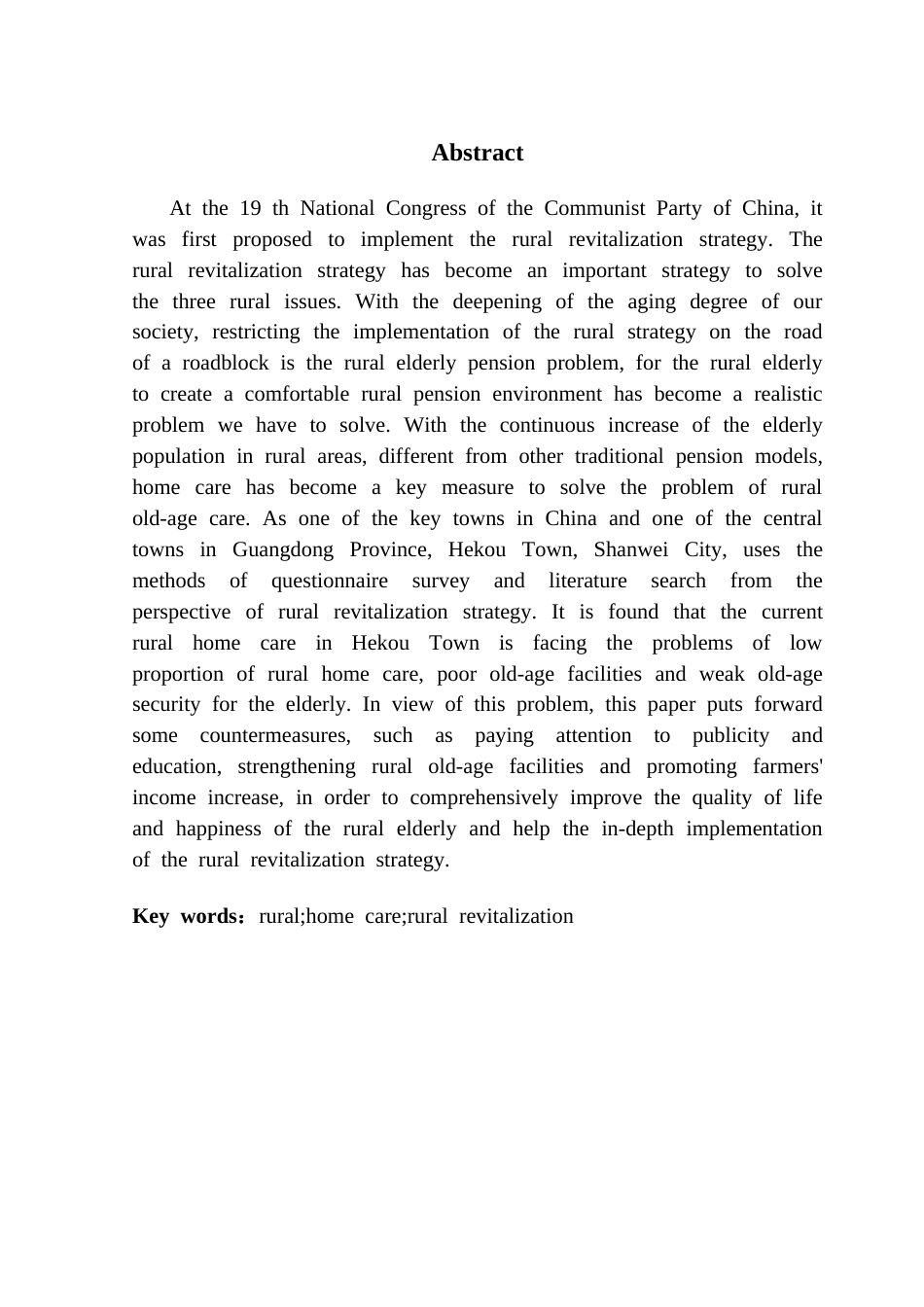 Abstract

At the 19 th National Congress of the Communist Party of China, it was first proposed to implement the rural revitalization strategy. The rural revitalization strategy has become an important strategy to solve the three rural issues. With the deepening of the aging degree of our society, restricting the implementation of the rural strategy on the road of a roadblock is the rural elderly pension problem, for the rural elderly to create a comfortable rural pension environment has become a realistic problem we have to solve. With the continuous increase of the elderly population in rural areas, different from other traditional pension models, home care has become a key measure to solve the problem of rural old-age care. As one of the key towns in China and one of the central towns in Guangdong Province, Hekou Town, Shanwei City, uses the methods of questionnaire survey and literature search from the perspective of rural revitalization strategy. It is found that the current rural home care in Hekou Town is facing the problems of low proportion of rural home care, poor old-age facilities and weak old-age security for the elderly. In view of this problem, this paper puts forward some countermeasures, such as paying attention to publicity and education, strengthening rural old-age facilities and promoting farmers' income increase, in order to comprehensively improve the quality of life and happiness of the rural elderly and help the in-depth implementation of the rural revitalization strategy.

Key words：rural;home care;rural revitalization